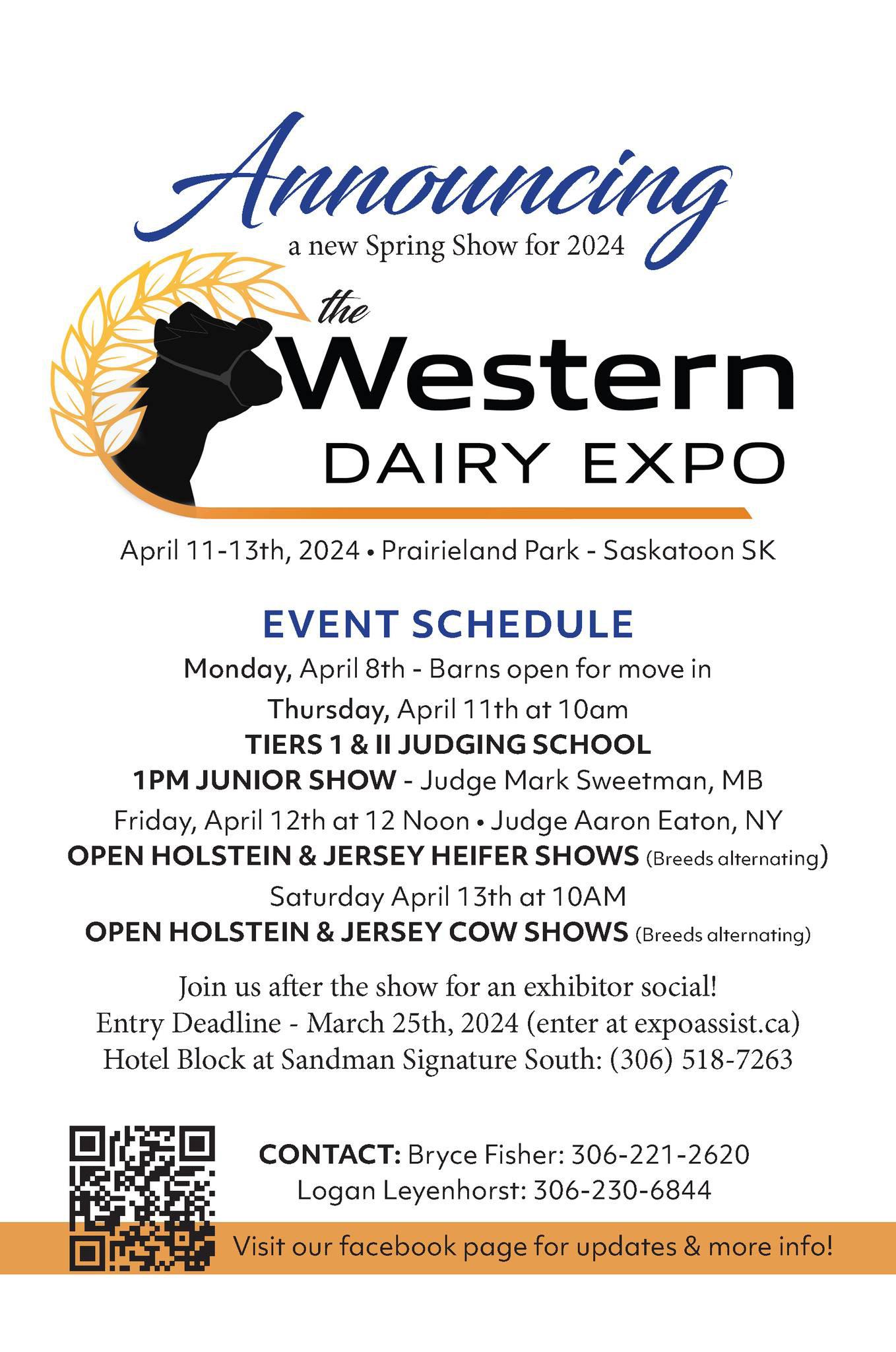 Announcing

a new Spring Show for 2024

the
Western
DAIRY EXPO

April 11-13th, 2024 • Prairieland Park - Saskatoon SK

EVENT SCHEDULE

Monday, April 8th - Barns open for move in

Thursday, April 11th at 10am

TIERS 1 & II JUDGING SCHOOL

1PM JUNIOR SHOW - Judge Mark Sweetman, MB

Friday, April 12th at 12 Noon • Judge Aaron Eaton, NY

OPEN HOLSTEIN & JERSEY HEIFER SHOWS (Breeds alternating)

Saturday April 13th at 10AM

OPEN HOLSTEIN & JERSEY COW SHOWS (Breeds alternating)

Join us after the show for an exhibitor social!
Entry Deadline - March 25th, 2024 (enter at expoassist.ca)
Hotel Block at Sandman Signature South: (306) 518-7263

CONTACT: Bryce Fisher: 306-221-2620
Logan Leyenhorst: 306-230-6844

Visit our facebook page for updates & more info!